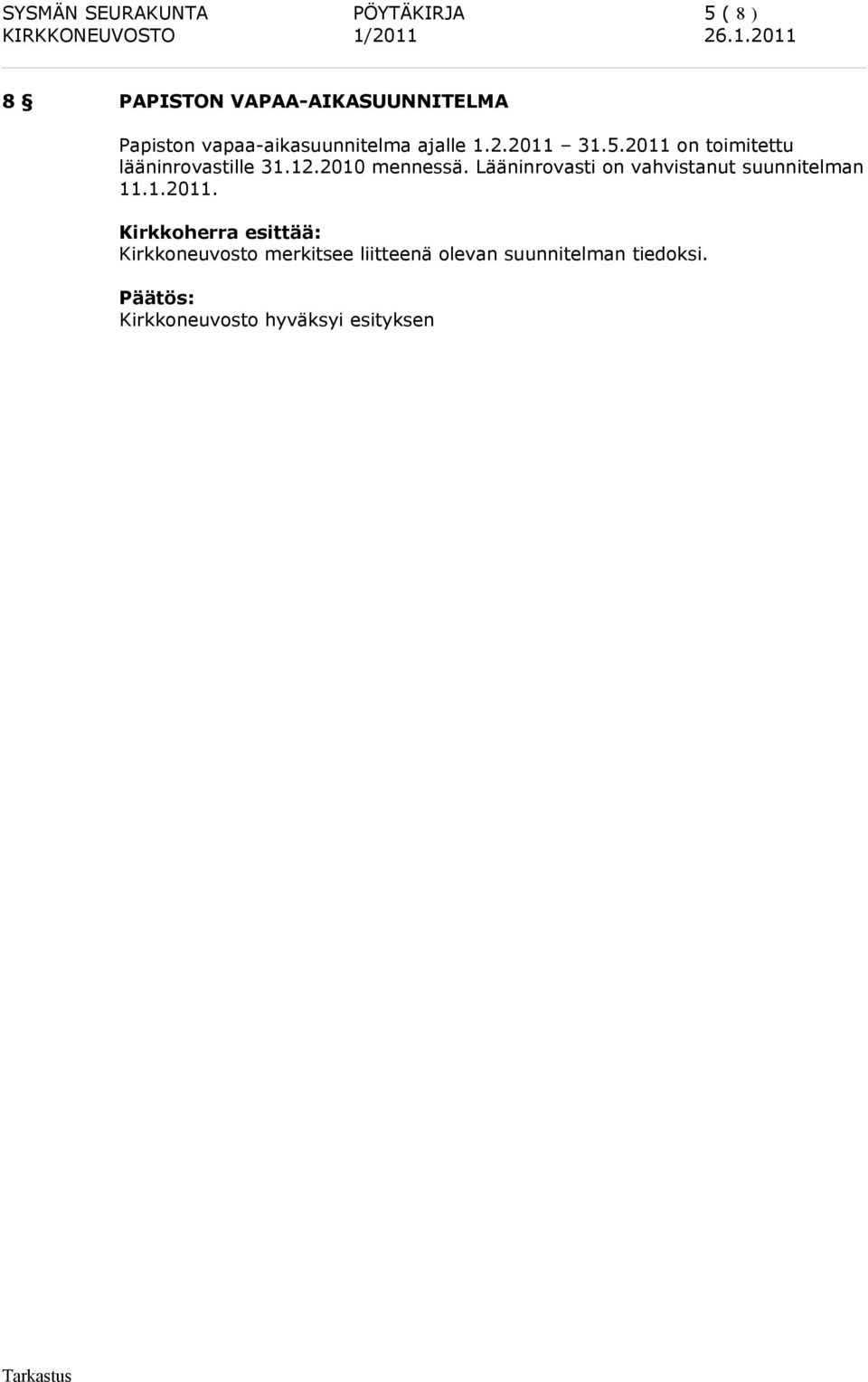 SYSMÄN SEURAKUNTA PÖYTÄKIRJA 5 ( 8 )
KIRKKONEUVOSTO 1/2011 26.1.2011

8 § PAPISTON VAPAA-AIKASUUNNITELMA

Papiston vapaa-aikasuunnitelma ajalle 1.2.2011 – 31.5.2011 on toimitettu lääninrovastille 31.12.2010 mennessä. Lääninrovasti on vahvistanut suunnitelman 11.1.2011.

Kirkkoherra esittää:
Kirkkoneuvosto merkitsee liitteenä olevan suunnitelman tiedoksi.

Päätös:
Kirkkoneuvosto hyväksyi esityksen

Tarkastus